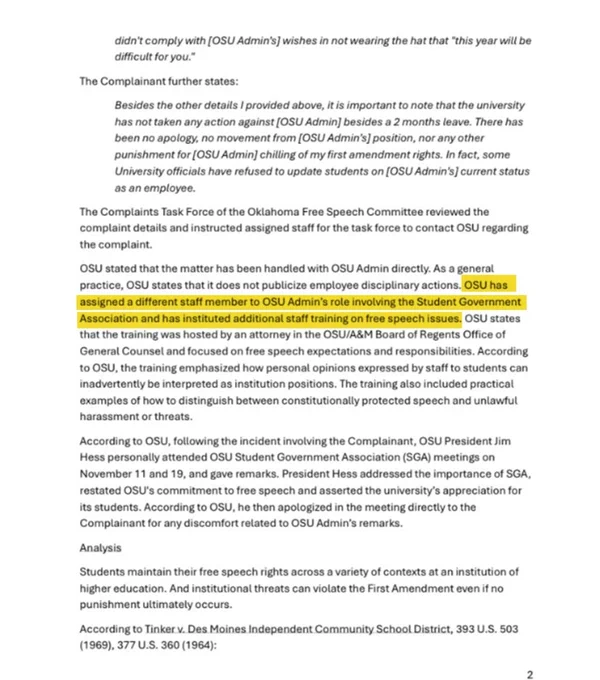 didn't comply with [OSU Admin's] wishes in not wearing the hat that "this year will be difficult for you."

The Complainant further states:

Besides the other details I provided above, it is important to note that the university has not taken any action against [OSU Admin] besides a 2 months leave. There has been no apology, no movement from [OSU Admin's] position, nor any other punishment for [OSU Admin] chilling of my first amendment rights. In fact, some University officials have refused to update students on [OSU Admin's] current status as an employee.

The Complaints Task Force of the Oklahoma Free Speech Committee reviewed the complaint details and instructed assigned staff for the task force to contact OSU regarding the complaint.

OSU stated that the matter has been handled with OSU Admin directly. As a general practice, OSU states that it does not publicize employee disciplinary actions. OSU has assigned a different staff member to OSU Admin's role involving the Student Government Association and has instituted additional staff training on free speech issues. OSU states that the training was hosted by an attorney in the OSU/A&M Board of Regents Office of General Counsel and focused on free speech expectations and responsibilities. According to OSU, the training emphasized how personal opinions expressed by staff to students can inadvertently be interpreted as institution positions. The training also included practical examples of how to distinguish between constitutionally protected speech and unlawful harassment or threats.

According to OSU, following the incident involving the Complainant, OSU President Jim Hess personally attended OSU Student Government Association (SGA) meetings on November 11 and 19, and gave remarks. President Hess addressed the importance of SGA, restated OSU's commitment to free speech and asserted the university's appreciation for its students. According to OSU, he then apologized in the meeting directly to the Complainant for any discomfort related to OSU Admin's remarks.

Analysis

Students maintain their free speech rights across a variety of contexts at an institution of higher education. And institutional threats can violate the First Amendment even if no punishment ultimately occurs.

According to Tinker v. Des Moines Independent Community School District, 393 U.S. 503 (1969), 377 U.S. 360 (1964):

2